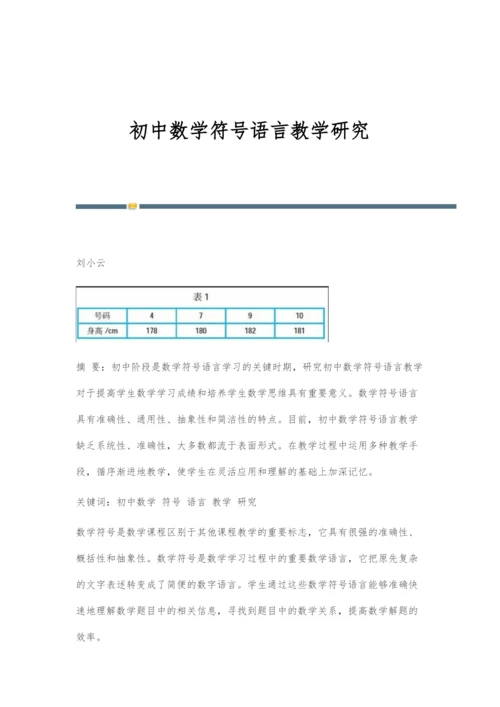 初中数学符号语言教学研究

刘小云

表 1

| 号码 | 4 | 7 | 9 | 10 |
|---|---|---|---|---|
| 身高 /cm | 178 | 180 | 182 | 181 |

摘 要：初中阶段是数学符号语言学习的关键时期，研究初中数学符号语言教学对于提高学生数学学习成绩和培养学生数学思维具有重要意义。数学符号语言具有准确性、通用性、抽象性和简洁性的特点。目前，初中数学符号语言教学缺乏系统性、准确性，大多数都流于表面形式。在教学过程中运用多种教学手段，循序渐进地教学，使学生在灵活应用和理解的基础上加深记忆。

关键词：初中数学 符号 语言 教学 研究

数学符号是数学课程区别于其他课程教学的重要标志，它具有很强的准确性、概括性和抽象性。数学符号是数学学习过程中的重要数学语言，它把原先复杂的文字表述转变成了简便的数字语言。学生通过这些数学符号语言能够准确快速地理解数学题目中的相关信息，寻找到题目中的数学关系，提高数学解题的效率。